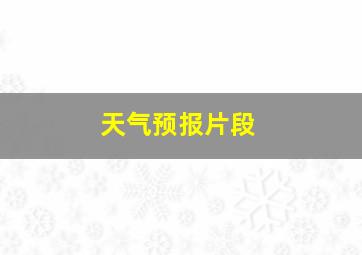 天气预报片段